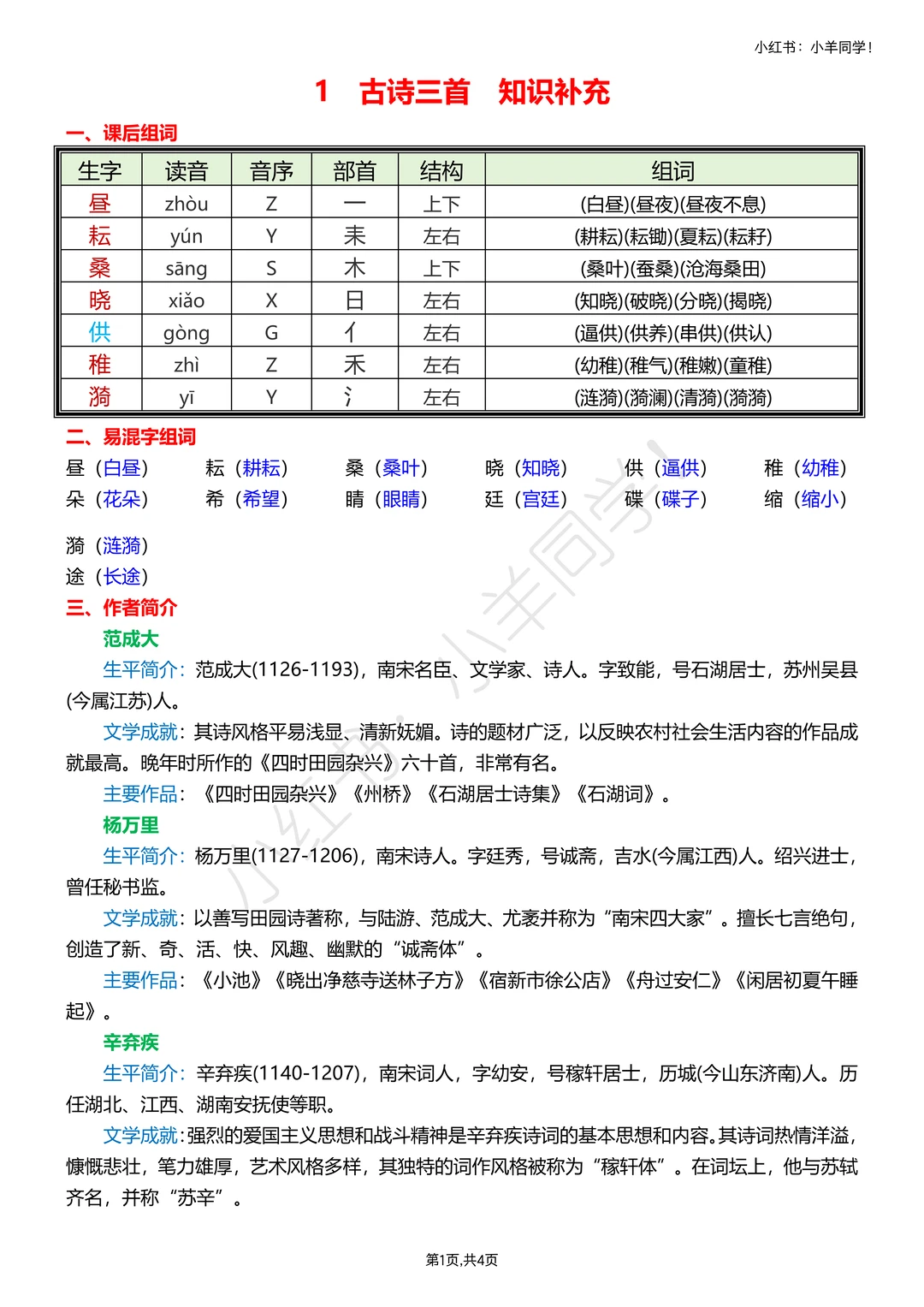 小红书：小羊同学！

1　古诗三首　知识补充

一、课后组词

| 生字 | 读音 | 音序 | 部首 | 结构 | 组词 |
|---|---|---|---|---|---|
| 昼 | zhòu | Z | 一 | 上下 | (白昼)(昼夜)(昼夜不息) |
| 耘 | yún | Y | 耒 | 左右 | (耕耘)(耘锄)(夏耘)(耘耔) |
| 桑 | sāng | S | 木 | 上下 | (桑叶)(蚕桑)(沧海桑田) |
| 晓 | xiǎo | X | 日 | 左右 | (知晓)(破晓)(分晓)(揭晓) |
| 供 | gòng | G | 亻 | 左右 | (逼供)(供养)(串供)(供认) |
| 稚 | zhì | Z | 禾 | 左右 | (幼稚)(稚气)(稚嫩)(童稚) |
| 漪 | yī | Y | 氵 | 左右 | (涟漪)(漪澜)(清漪)(漪漪) |

二、易混字组词

昼（白昼）　耘（耕耘）　桑（桑叶）　晓（知晓）　供（逼供）　稚（幼稚）
朵（花朵）　希（希望）　睛（眼睛）　廷（宫廷）　碟（碟子）　缩（缩小）

漪（涟漪）
途（长途）

三、作者简介

范成大

生平简介：范成大(1126-1193)，南宋名臣、文学家、诗人。字致能，号石湖居士，苏州吴县(今属江苏)人。

文学成就：其诗风格平易浅显、清新妩媚。诗的题材广泛，以反映农村社会生活内容的作品成就最高。晚年时所作的《四时田园杂兴》六十首，非常有名。

主要作品：《四时田园杂兴》《州桥》《石湖居士诗集》《石湖词》。

杨万里

生平简介：杨万里(1127-1206)，南宋诗人。字廷秀，号诚斋，吉水(今属江西)人。绍兴进士，曾任秘书监。

文学成就：以善写田园诗著称，与陆游、范成大、尤袤并称为“南宋四大家”。擅长七言绝句，创造了新、奇、活、快、风趣、幽默的“诚斋体”。

主要作品：《小池》《晓出净慈寺送林子方》《宿新市徐公店》《舟过安仁》《闲居初夏午睡起》。

辛弃疾

生平简介：辛弃疾(1140-1207)，南宋词人，字幼安，号稼轩居士，历城(今山东济南)人。历任湖北、江西、湖南安抚使等职。

文学成就：强烈的爱国主义思想和战斗精神是辛弃疾诗词的基本思想和内容。其诗词热情洋溢，慷慨悲壮，笔力雄厚，艺术风格多样，其独特的词作风格被称为“稼轩体”。在词坛上，他与苏轼齐名，并称“苏辛”。

小红书：小羊同学！

第1页,共4页